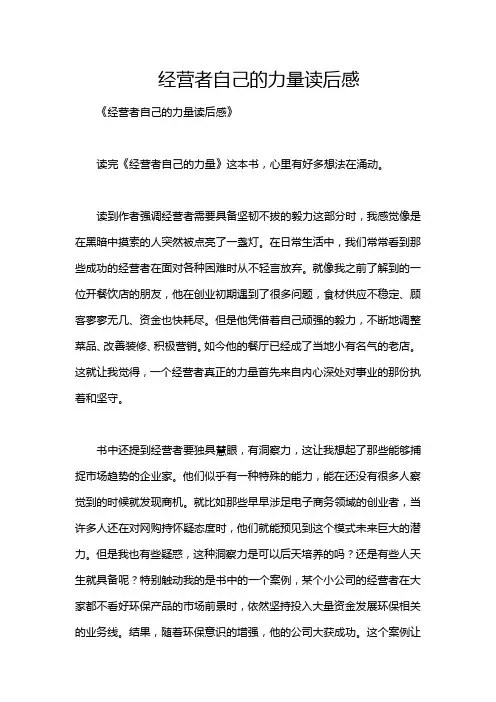 经营者自己的力量读后感

《经营者自己的力量读后感》

读完《经营者自己的力量》这本书，心里有好多想法在涌动。

读到作者强调经营者需要具备坚韧不拔的毅力这部分时，我感觉像是在黑暗中摸索的人突然被点亮了一盏灯。在日常生活中，我们常常看到那些成功的经营者在面对各种困难时从不轻言放弃。就像我之前了解到的一位开餐饮店的朋友，他在创业初期遇到了很多问题，食材供应不稳定、顾客寥寥无几、资金也快耗尽。但是他凭借着自己顽强的毅力，不断地调整菜品、改善装修、积极营销。如今他的餐厅已经成了当地小有名气的老店。这就让我觉得，一个经营者真正的力量首先来自内心深处对事业的那份执着和坚守。

书中还提到经营者要独具慧眼，有洞察力，这让我想起了那些能够捕捉市场趋势的企业家。他们似乎有一种特殊的能力，能在还没有很多人察觉到的时候就发现商机。就比如那些早早涉足电子商务领域的创业者，当许多人还在对网购持怀疑态度时，他们就能预见到这个模式未来巨大的潜力。但是我也有些疑惑，这种洞察力是可以后天培养的吗？还是有些人天生就具备呢？特别触动我的是书中的一个案例，某个小公司的经营者在大家都不看好环保产品的市场前景时，依然坚持投入大量资金发展环保相关的业务线。结果，随着环保意识的增强，他的公司大获成功。这个案例让